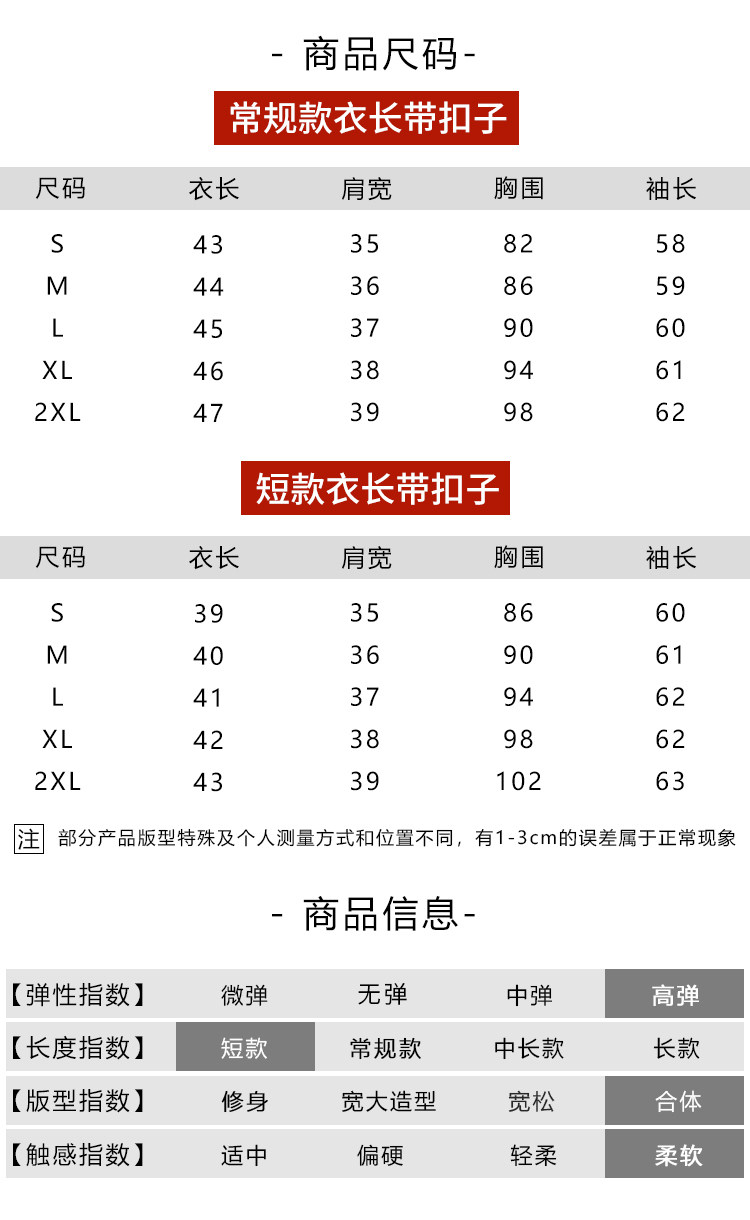 - 商品尺码-

常规款衣长带扣子

| 尺码 | 衣长 | 肩宽 | 胸围 | 袖长 |
|---|---|---|---|---|
| S | 43 | 35 | 82 | 58 |
| M | 44 | 36 | 86 | 59 |
| L | 45 | 37 | 90 | 60 |
| XL | 46 | 38 | 94 | 61 |
| 2XL | 47 | 39 | 98 | 62 |

短款衣长带扣子

| 尺码 | 衣长 | 肩宽 | 胸围 | 袖长 |
|---|---|---|---|---|
| S | 39 | 35 | 86 | 60 |
| M | 40 | 36 | 90 | 61 |
| L | 41 | 37 | 94 | 62 |
| XL | 42 | 38 | 98 | 62 |
| 2XL | 43 | 39 | 102 | 63 |

注 部分产品版型特殊及个人测量方式和位置不同，有1-3cm的误差属于正常现象

- 商品信息-

| 【弹性指数】 | 微弹 | 无弹 | 中弹 | 高弹 |
|---|---|---|---|---|
| 【长度指数】 | 短款 | 常规款 | 中长款 | 长款 |
| 【版型指数】 | 修身 | 宽大造型 | 宽松 | 合体 |
| 【触感指数】 | 适中 | 偏硬 | 轻柔 | 柔软 |